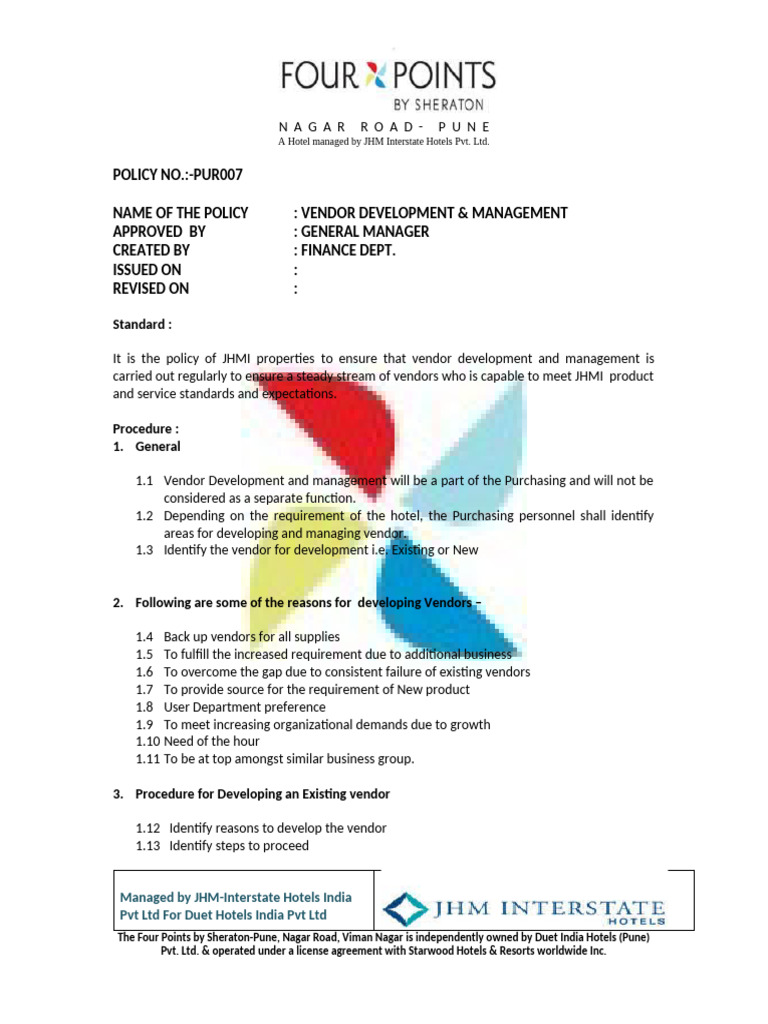 FOUR POINTS
BY SHERATON
NAGAR ROAD- PUNE
A Hotel managed by JHM Interstate Hotels Pvt. Ltd.

POLICY NO.:-PUR007

NAME OF THE POLICY : VENDOR DEVELOPMENT & MANAGEMENT
APPROVED BY : GENERAL MANAGER
CREATED BY : FINANCE DEPT.
ISSUED ON :
REVISED ON :

Standard :

It is the policy of JHMI properties to ensure that vendor development and management is carried out regularly to ensure a steady stream of vendors who is capable to meet JHMI product and service standards and expectations.

Procedure :
1. General

1.1 Vendor Development and management will be a part of the Purchasing and will not be considered as a separate function.
1.2 Depending on the requirement of the hotel, the Purchasing personnel shall identify areas for developing and managing vendor.
1.3 Identify the vendor for development i.e. Existing or New

2. Following are some of the reasons for developing Vendors –

1.4 Back up vendors for all supplies
1.5 To fulfill the increased requirement due to additional business
1.6 To overcome the gap due to consistent failure of existing vendors
1.7 To provide source for the requirement of New product
1.8 User Department preference
1.9 To meet increasing organizational demands due to growth
1.10 Need of the hour
1.11 To be at top amongst similar business group.

3. Procedure for Developing an Existing vendor

1.12 Identify reasons to develop the vendor
1.13 Identify steps to proceed

Managed by JHM-Interstate Hotels India Pvt Ltd For Duet Hotels India Pvt Ltd

JHM INTERSTATE HOTELS

The Four Points by Sheraton-Pune, Nagar Road, Viman Nagar is independently owned by Duet India Hotels (Pune) Pvt. Ltd. & operated under a license agreement with Starwood Hotels & Resorts worldwide Inc.